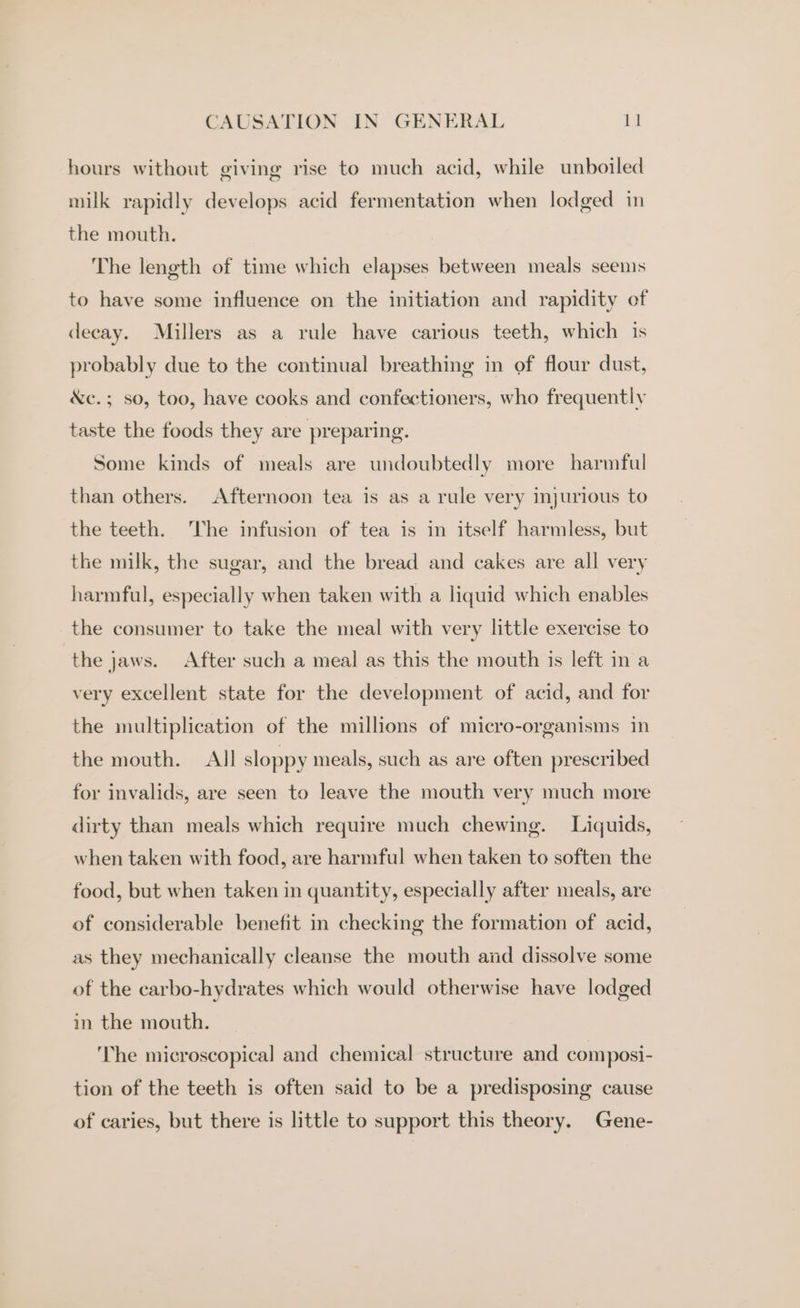 CAUSATION IN GENERAL 11

hours without giving rise to much acid, while unboiled milk rapidly develops acid fermentation when lodged in the mouth.

The length of time which elapses between meals seems to have some influence on the initiation and rapidity of decay. Millers as a rule have carious teeth, which is probably due to the continual breathing in of flour dust, &c.; so, too, have cooks and confectioners, who frequently taste the foods they are preparing.

Some kinds of meals are undoubtedly more harmful than others. Afternoon tea is as a rule very injurious to the teeth. The infusion of tea is in itself harmless, but the milk, the sugar, and the bread and cakes are all very harmful, especially when taken with a liquid which enables the consumer to take the meal with very little exercise to the jaws. After such a meal as this the mouth is left in a very excellent state for the development of acid, and for the multiplication of the millions of micro-organisms in the mouth. All sloppy meals, such as are often prescribed for invalids, are seen to leave the mouth very much more dirty than meals which require much chewing. Liquids, when taken with food, are harmful when taken to soften the food, but when taken in quantity, especially after meals, are of considerable benefit in checking the formation of acid, as they mechanically cleanse the mouth and dissolve some of the carbo-hydrates which would otherwise have lodged in the mouth.

The microscopical and chemical structure and composition of the teeth is often said to be a predisposing cause of caries, but there is little to support this theory. Gene-